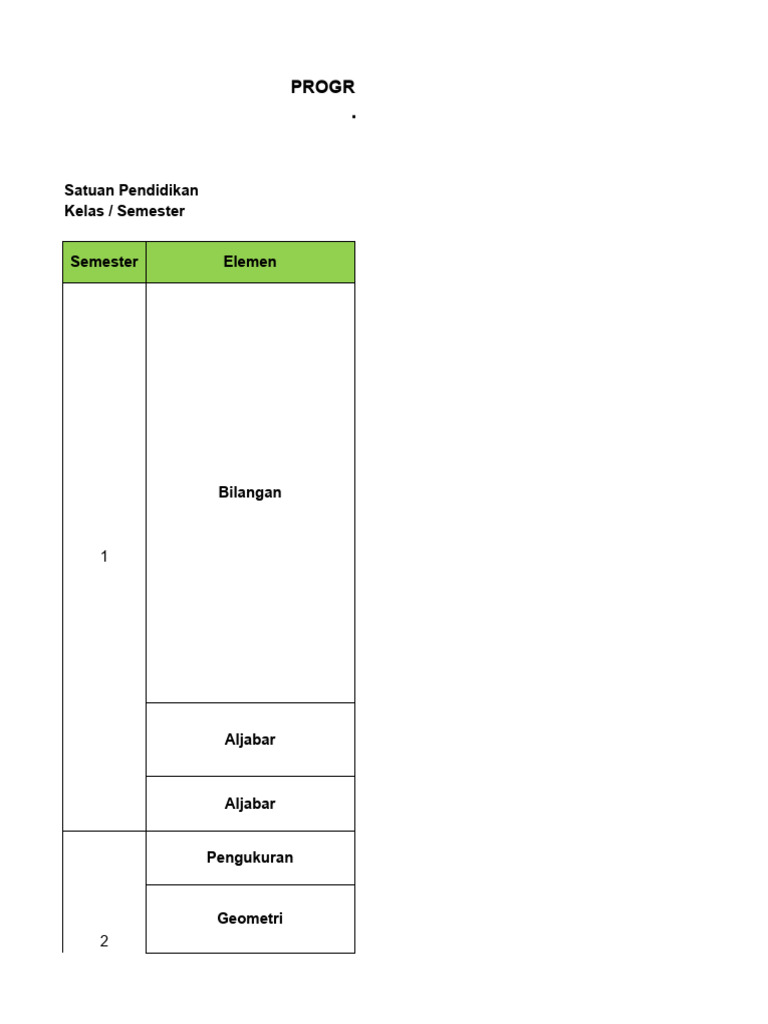 PROGR
.

Satuan Pendidikan
Kelas / Semester

| Semester | Elemen |
|---|---|
| 1 | Bilangan |
|  | Aljabar |
|  | Aljabar |
| 2 | Pengukuran |
|  | Geometri |